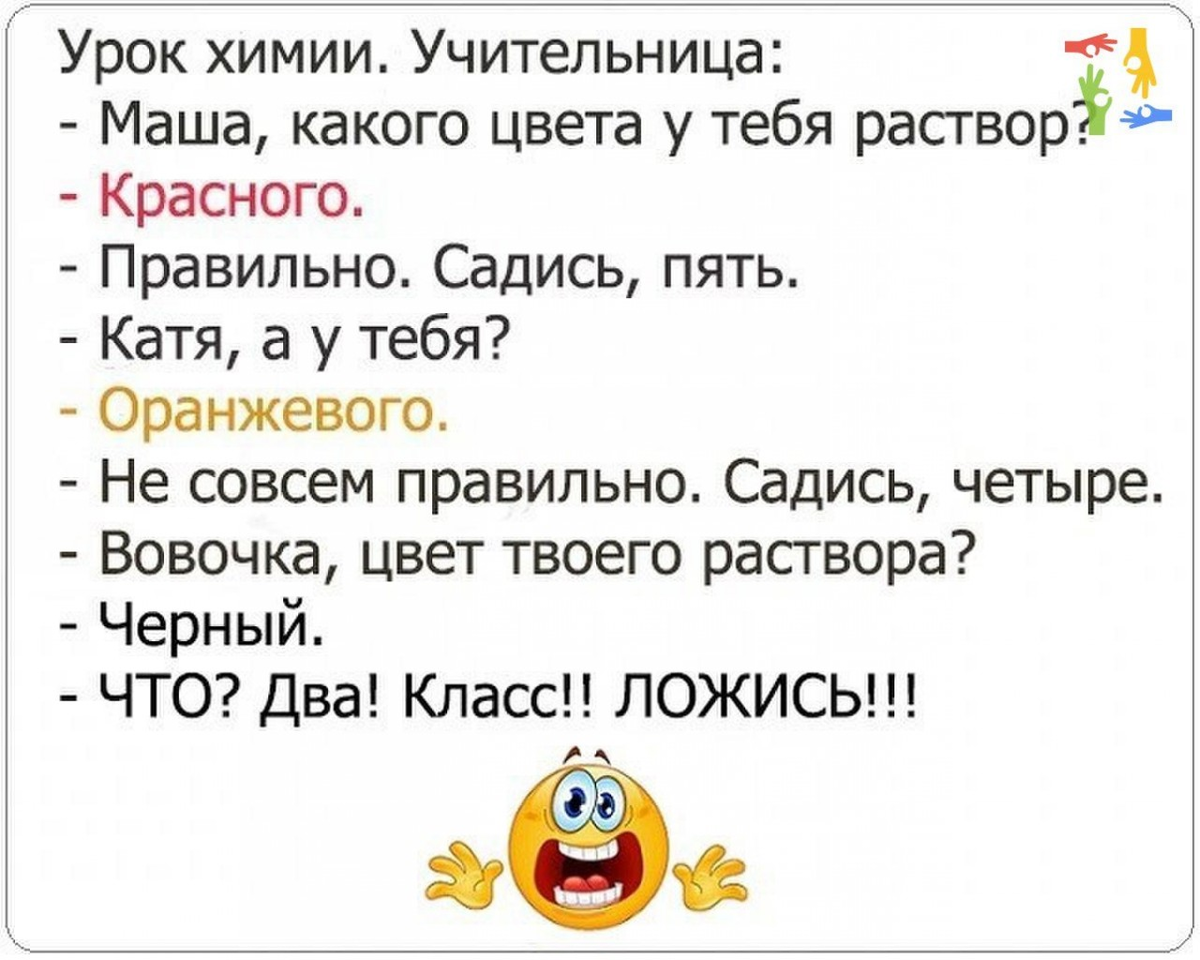 Урок химии. Учительница:
- Маша, какого цвета у тебя раствор?
- Красного.
- Правильно. Садись, пять.
- Катя, а у тебя?
- Оранжевого.
- Не совсем правильно. Садись, четыре.
- Вовочка, цвет твоего раствора?
- Черный.
- ЧТО? Два! Класс!! ЛОЖИСЬ!!!